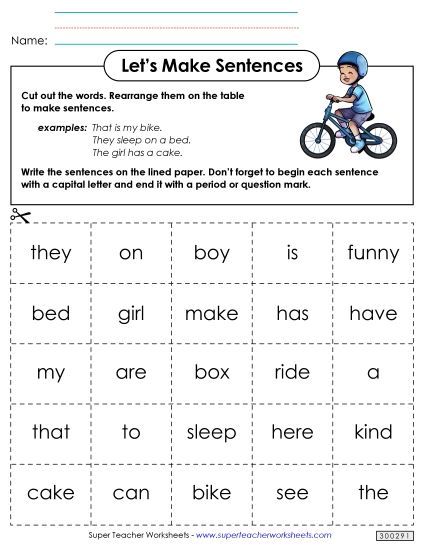 Name:

Let's Make Sentences

Cut out the words. Rearrange them on the table to make sentences.

examples: That is my bike.
They sleep on a bed.
The girl has a cake.

Write the sentences on the lined paper. Don't forget to begin each sentence with a capital letter and end it with a period or question mark.

| they | on | boy | is | funny |
|---|---|---|---|---|
| bed | girl | make | has | have |
| my | are | box | ride | a |
| that | to | sleep | here | kind |
| cake | can | bike | see | the |

Super Teacher Worksheets - www.superteacherworksheets.com

300291